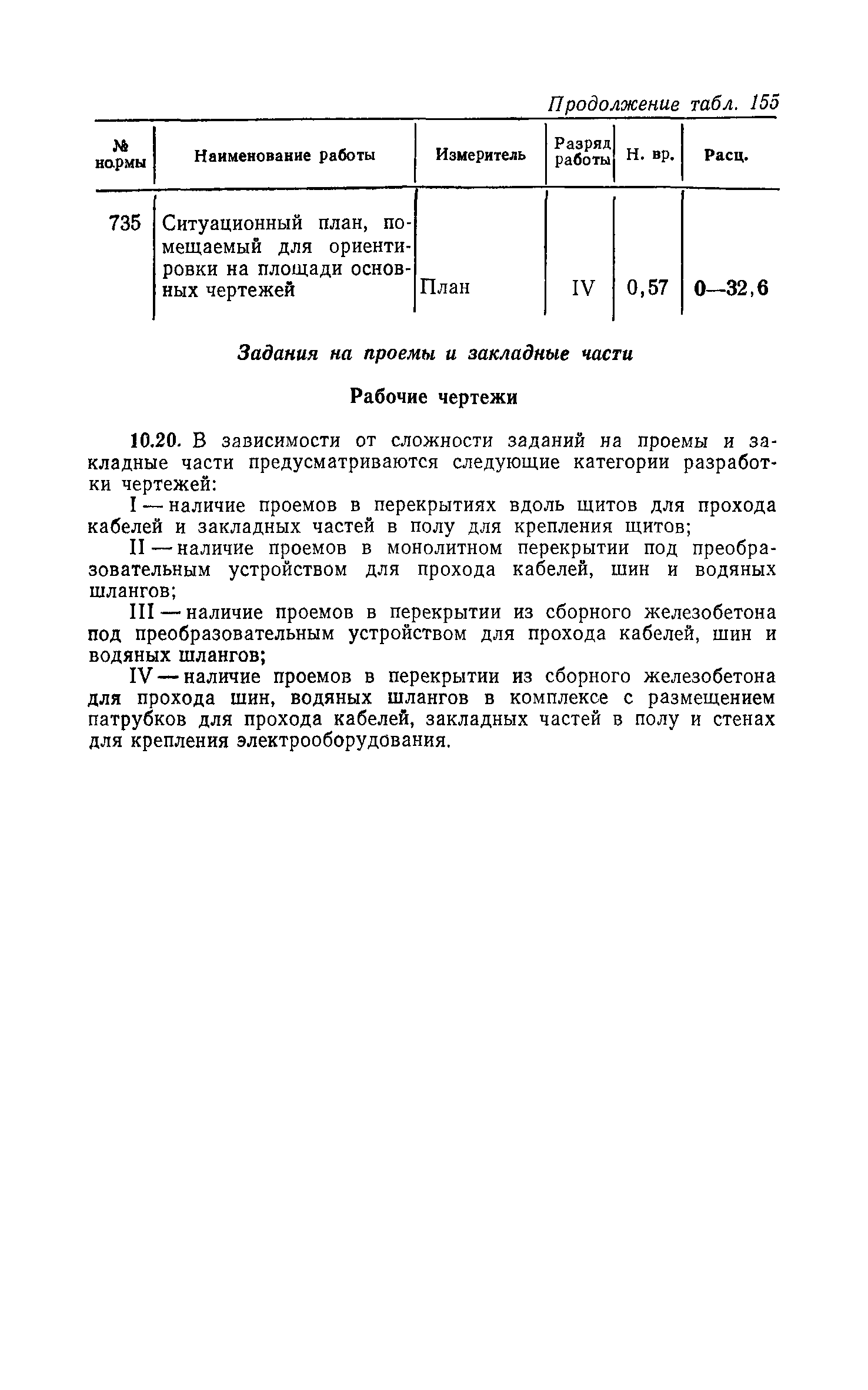 Продолжение табл. 155

| № нормы | Наименование работы | Измеритель | Разряд работы | Н. вр. | Расц. |
|---|---|---|---|---|---|
| 735 | Ситуационный план, помещаемый для ориентировки на площади основных чертежей | План | IV | 0,57 | 0—32,6 |

Задания на проемы и закладные части

Рабочие чертежи

10.20. В зависимости от сложности заданий на проемы и закладные части предусматриваются следующие категории разработки чертежей:

I — наличие проемов в перекрытиях вдоль щитов для прохода кабелей и закладных частей в полу для крепления щитов;

II — наличие проемов в монолитном перекрытии под преобразовательным устройством для прохода кабелей, шин и водяных шлангов;

III — наличие проемов в перекрытии из сборного железобетона под преобразовательным устройством для прохода кабелей, шин и водяных шлангов;

IV — наличие проемов в перекрытии из сборного железобетона для прохода шин, водяных шлангов в комплексе с размещением патрубков для прохода кабелей, закладных частей в полу и стенах для крепления электрооборудования.